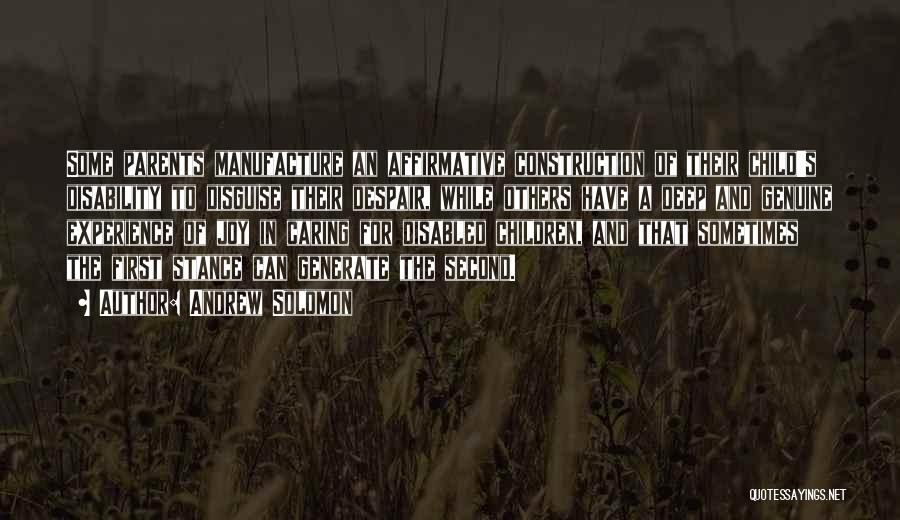 Some parents manufacture an affirmative construction of their child's disability to disguise their despair, while others have a deep and genuine experience of joy in caring for disabled children, and that sometimes the first stance can generate the second.

• Author: Andrew Solomon

QUOTESSAYINGS.NET